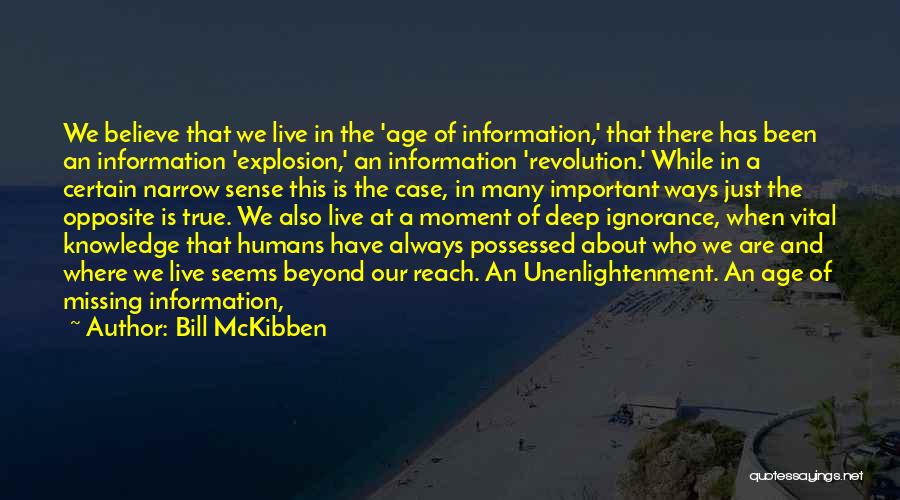 We believe that we live in the 'age of information,' that there has been an information 'explosion,' an information 'revolution.' While in a certain narrow sense this is the case, in many important ways just the opposite is true. We also live at a moment of deep ignorance, when vital knowledge that humans have always possessed about who we are and where we live seems beyond our reach. An Unenlightenment. An age of missing information,

~ Author: Bill McKibben

quotessayings.net